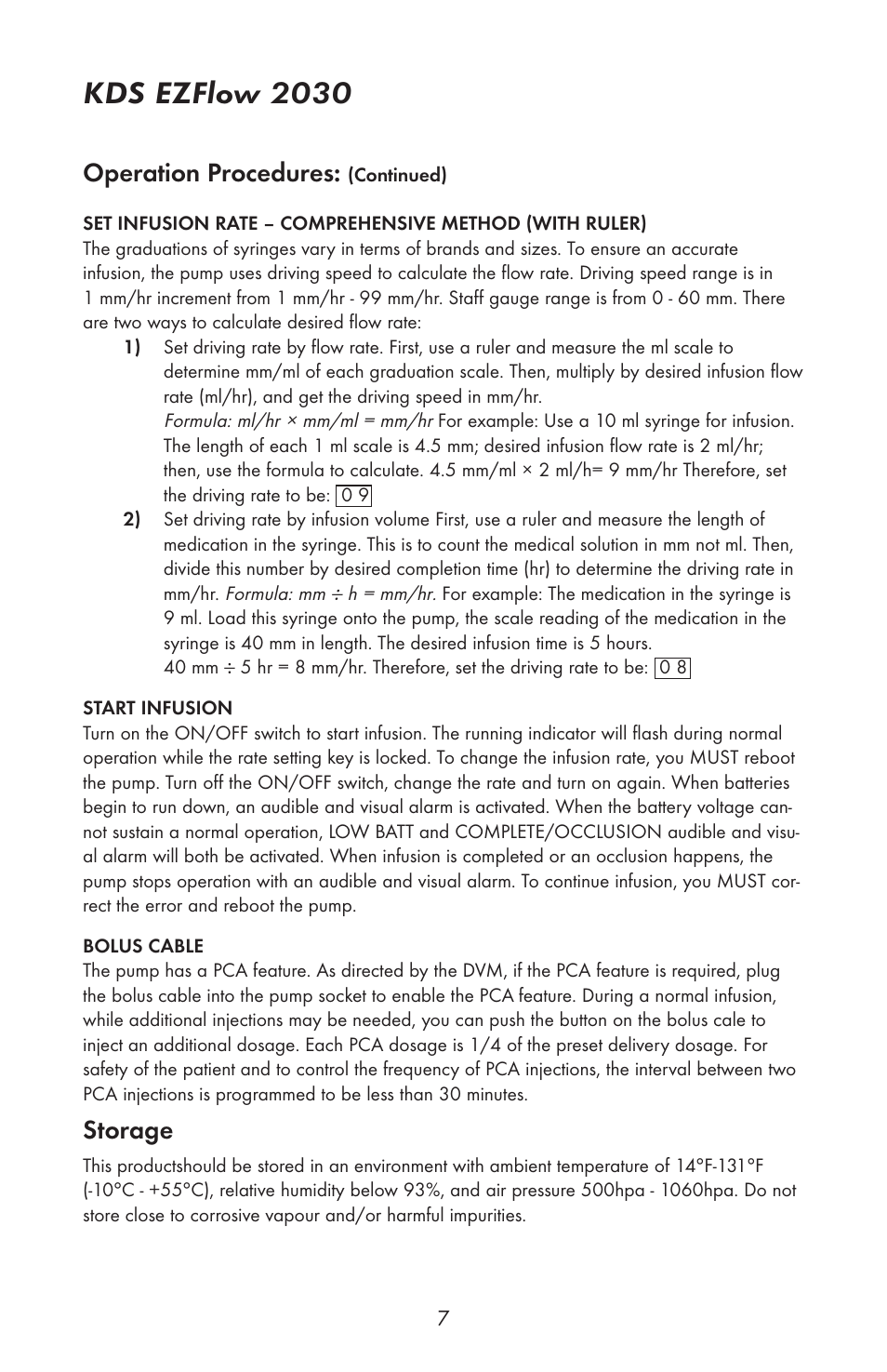 KDS EZFlow 2030

Operation Procedures: (Continued)

SET INFUSION RATE – COMPREHENSIVE METHOD (WITH RULER)
The graduations of syringes vary in terms of brands and sizes. To ensure an accurate infusion, the pump uses driving speed to calculate the flow rate. Driving speed range is in 1 mm/hr increment from 1 mm/hr - 99 mm/hr. Staff gauge range is from 0 - 60 mm. There are two ways to calculate desired flow rate:

1) Set driving rate by flow rate. First, use a ruler and measure the ml scale to determine mm/ml of each graduation scale. Then, multiply by desired infusion flow rate (ml/hr), and get the driving speed in mm/hr.
Formula: ml/hr × mm/ml = mm/hr For example: Use a 10 ml syringe for infusion. The length of each 1 ml scale is 4.5 mm; desired infusion flow rate is 2 ml/hr; then, use the formula to calculate. 4.5 mm/ml × 2 ml/h= 9 mm/hr Therefore, set the driving rate to be: 0 9

2) Set driving rate by infusion volume First, use a ruler and measure the length of medication in the syringe. This is to count the medical solution in mm not ml. Then, divide this number by desired completion time (hr) to determine the driving rate in mm/hr. Formula: mm ÷ h = mm/hr. For example: The medication in the syringe is 9 ml. Load this syringe onto the pump, the scale reading of the medication in the syringe is 40 mm in length. The desired infusion time is 5 hours.
40 mm ÷ 5 hr = 8 mm/hr. Therefore, set the driving rate to be: 0 8

START INFUSION
Turn on the ON/OFF switch to start infusion. The running indicator will flash during normal operation while the rate setting key is locked. To change the infusion rate, you MUST reboot the pump. Turn off the ON/OFF switch, change the rate and turn on again. When batteries begin to run down, an audible and visual alarm is activated. When the battery voltage cannot sustain a normal operation, LOW BATT and COMPLETE/OCCLUSION audible and visual alarm will both be activated. When infusion is completed or an occlusion happens, the pump stops operation with an audible and visual alarm. To continue infusion, you MUST correct the error and reboot the pump.

BOLUS CABLE
The pump has a PCA feature. As directed by the DVM, if the PCA feature is required, plug the bolus cable into the pump socket to enable the PCA feature. During a normal infusion, while additional injections may be needed, you can push the button on the bolus cale to inject an additional dosage. Each PCA dosage is 1/4 of the preset delivery dosage. For safety of the patient and to control the frequency of PCA injections, the interval between two PCA injections is programmed to be less than 30 minutes.

Storage
This productshould be stored in an environment with ambient temperature of 14°F-131°F (-10°C - +55°C), relative humidity below 93%, and air pressure 500hpa - 1060hpa. Do not store close to corrosive vapour and/or harmful impurities.

7